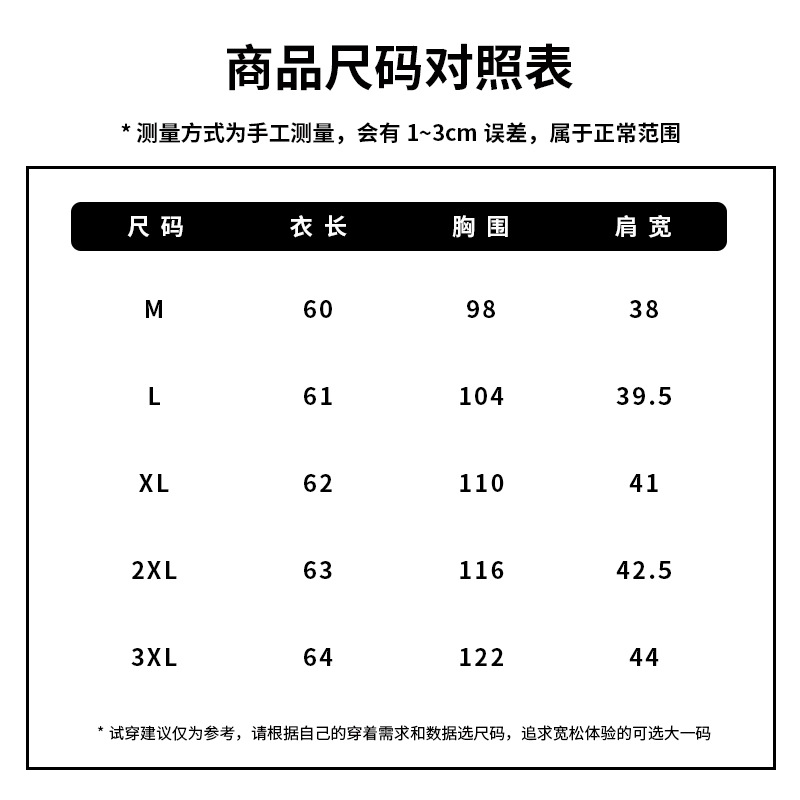 商品尺码对照表

* 测量方式为手工测量，会有 1~3cm 误差，属于正常范围

| 尺码 | 衣长 | 胸围 | 肩宽 |
|---|---|---|---|
| M | 60 | 98 | 38 |
| L | 61 | 104 | 39.5 |
| XL | 62 | 110 | 41 |
| 2XL | 63 | 116 | 42.5 |
| 3XL | 64 | 122 | 44 |

* 试穿建议仅为参考，请根据自己的穿着需求和数据选尺码，追求宽松体验的可选大一码